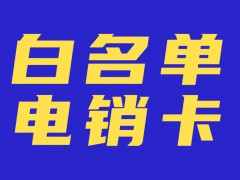 白名单
电销卡